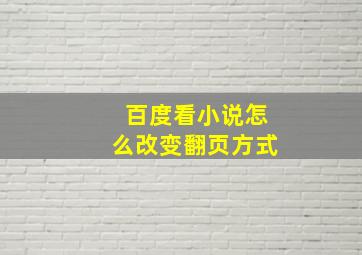 百度看小说怎么改变翻页方式